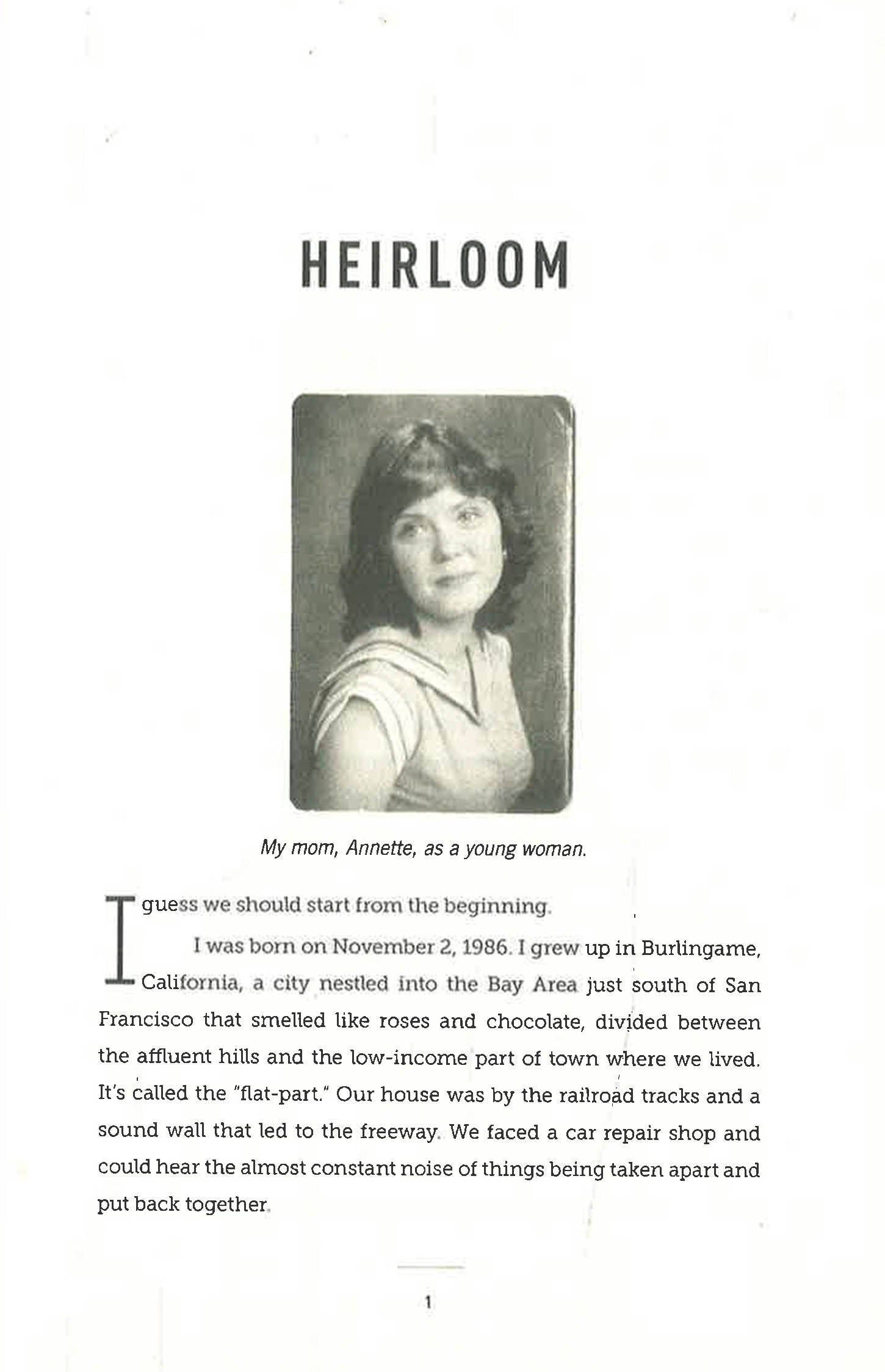 HEIRLOOM

My mom, Annette, as a young woman.

I guess we should start from the beginning.

I was born on November 2, 1986. I grew up in Burlingame, California, a city nestled into the Bay Area just south of San Francisco that smelled like roses and chocolate, divided between the affluent hills and the low-income part of town where we lived. It's called the "flat-part." Our house was by the railroad tracks and a sound wall that led to the freeway. We faced a car repair shop and could hear the almost constant noise of things being taken apart and put back together.

1